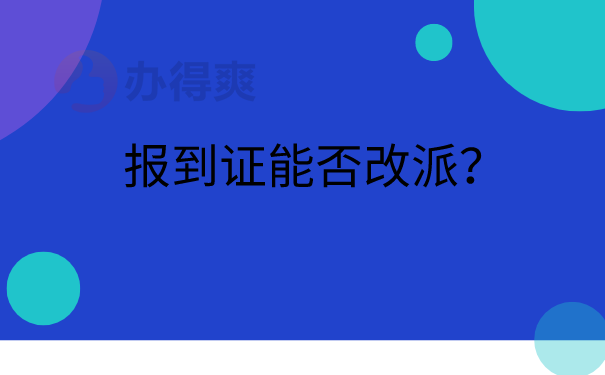 办得爽

报到证能否改派?